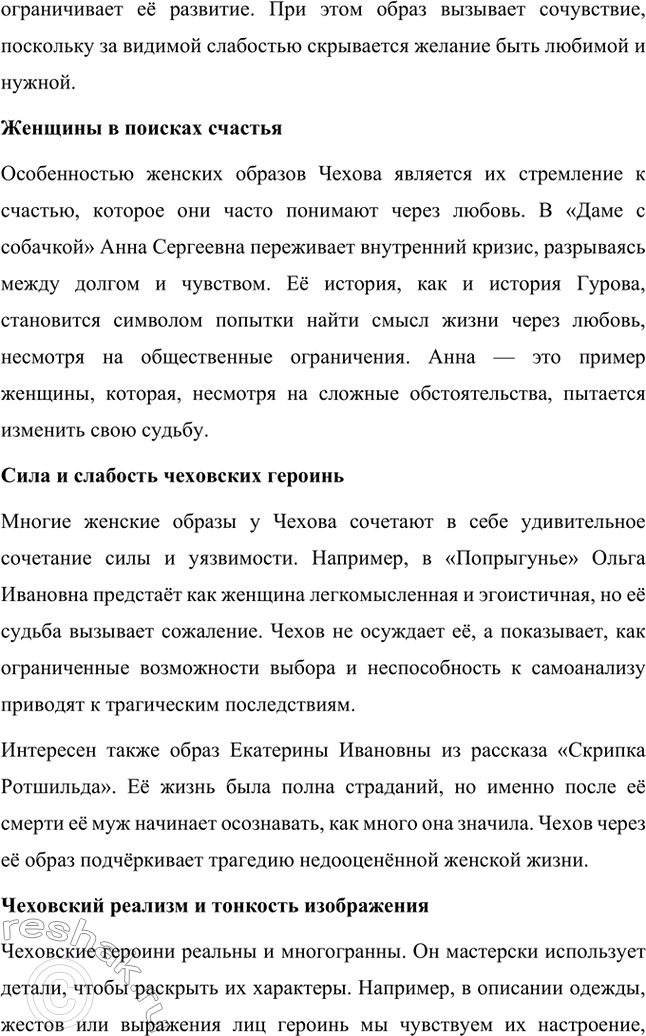 ограничивает её развитие. При этом образ вызывает сочувствие, поскольку за видимой слабостью скрывается желание быть любимой и нужной.

Женщины в поисках счастья

Особенностью женских образов Чехова является их стремление к счастью, которое они часто понимают через любовь. В «Даме с собачкой» Анна Сергеевна переживает внутренний кризис, разрываясь между долгом и чувством. Её история, как и история Гурова, становится символом попытки найти смысл жизни через любовь, несмотря на общественные ограничения. Анна — это пример женщины, которая, несмотря на сложные обстоятельства, пытается изменить свою судьбу.

Сила и слабость чеховских героинь

Многие женские образы у Чехова сочетают в себе удивительное сочетание силы и уязвимости. Например, в «Попрыгунье» Ольга Ивановна предстаёт как женщина легкомысленная и эгоистичная, но её судьба вызывает сожаление. Чехов не осуждает её, а показывает, как ограниченные возможности выбора и неспособность к самоанализу приводят к трагическим последствиям.

Интересен также образ Екатерины Ивановны из рассказа «Скрипка Ротшильда». Её жизнь была полна страданий, но именно после её смерти её муж начинает осознавать, как много она значила. Чехов через её образ подчёркивает трагедию недооценённой женской жизни.

Чеховский реализм и тонкость изображения

Чеховские героини реальны и многогранны. Он мастерски использует детали, чтобы раскрыть их характеры. Например, в описании одежды, жестов или выражения лиц героинь мы чувствуем их настроение,

reshak.ru